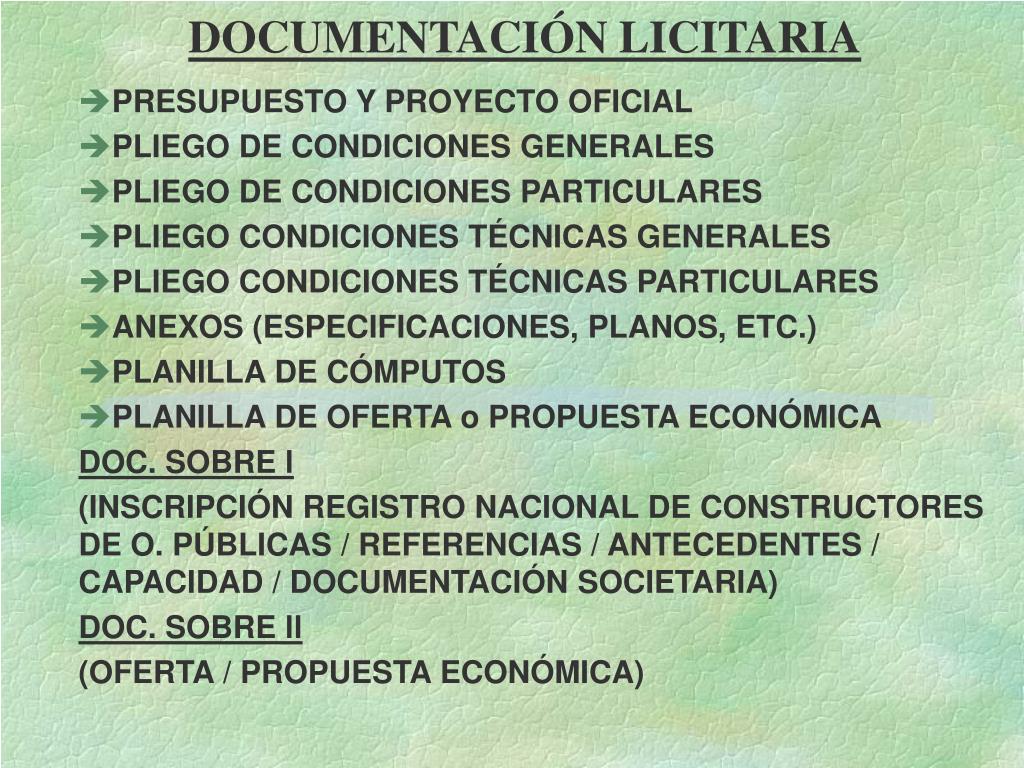 DOCUMENTACIÓN LICITARIA

➔PRESUPUESTO Y PROYECTO OFICIAL
➔PLIEGO DE CONDICIONES GENERALES
➔PLIEGO DE CONDICIONES PARTICULARES
➔PLIEGO CONDICIONES TÉCNICAS GENERALES
➔PLIEGO CONDICIONES TÉCNICAS PARTICULARES
➔ANEXOS (ESPECIFICACIONES, PLANOS, ETC.)
➔PLANILLA DE CÓMPUTOS
➔PLANILLA DE OFERTA o PROPUESTA ECONÓMICA

DOC. SOBRE I

(INSCRIPCIÓN REGISTRO NACIONAL DE CONSTRUCTORES DE O. PÚBLICAS / REFERENCIAS / ANTECEDENTES / CAPACIDAD / DOCUMENTACIÓN SOCIETARIA)

DOC. SOBRE II

(OFERTA / PROPUESTA ECONÓMICA)